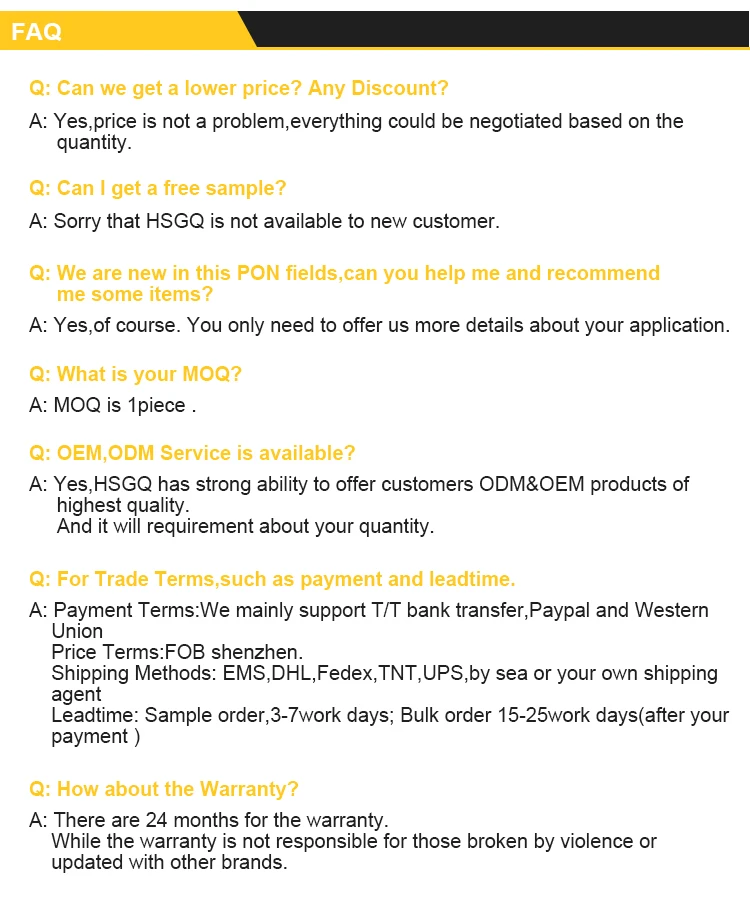 FAQ

Q: Can we get a lower price? Any Discount?

A: Yes,price is not a problem,everything could be negotiated based on the quantity.

Q: Can I get a free sample?

A: Sorry that HSGQ is not available to new customer.

Q: We are new in this PON fields,can you help me and recommend me some items?

A: Yes,of course. You only need to offer us more details about your application.

Q: What is your MOQ?

A: MOQ is 1piece .

Q: OEM,ODM Service is available?

A: Yes,HSGQ has strong ability to offer customers ODM&OEM products of highest quality.
And it will requirement about your quantity.

Q: For Trade Terms,such as payment and leadtime.

A: Payment Terms:We mainly support T/T bank transfer,Paypal and Western Union
Price Terms:FOB shenzhen.
Shipping Methods: EMS,DHL,Fedex,TNT,UPS,by sea or your own shipping agent
Leadtime: Sample order,3-7work days; Bulk order 15-25work days(after your payment )

Q: How about the Warranty?

A: There are 24 months for the warranty.
While the warranty is not responsible for those broken by violence or updated with other brands.